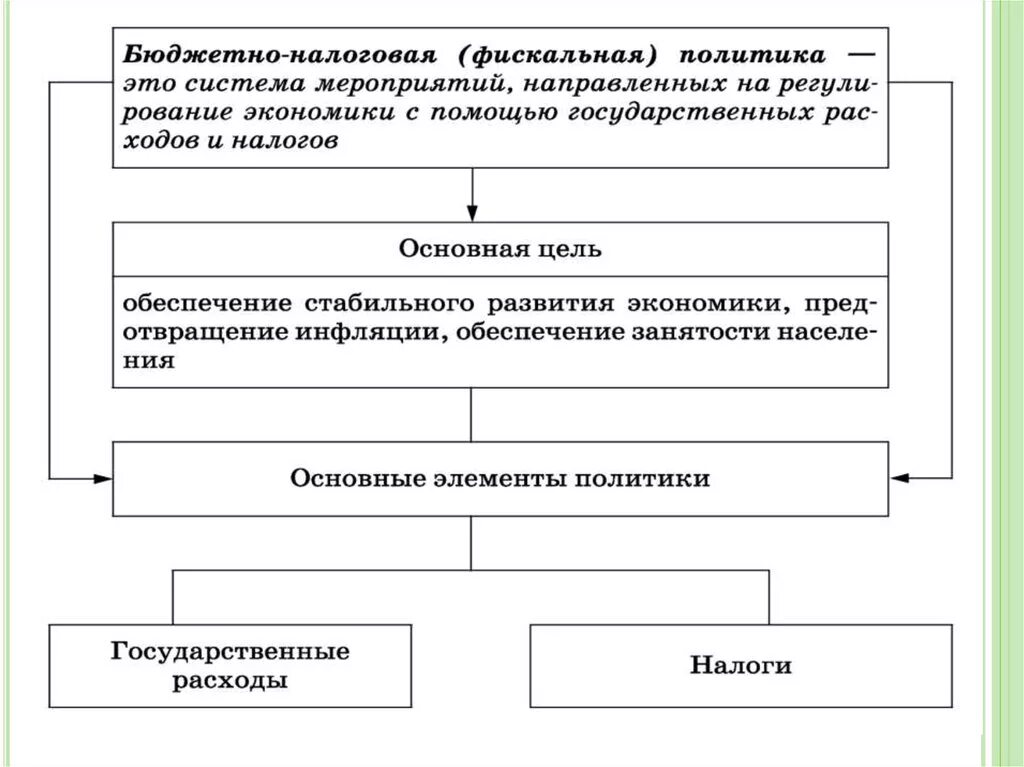 Бюджетно-налоговая (фискальная) политика — это система мероприятий, направленных на регулирование экономики с помощью государственных расходов и налогов

Основная цель

обеспечение стабильного развития экономики, предотвращение инфляции, обеспечение занятости населения

Основные элементы политики

Государственные расходы

Налоги